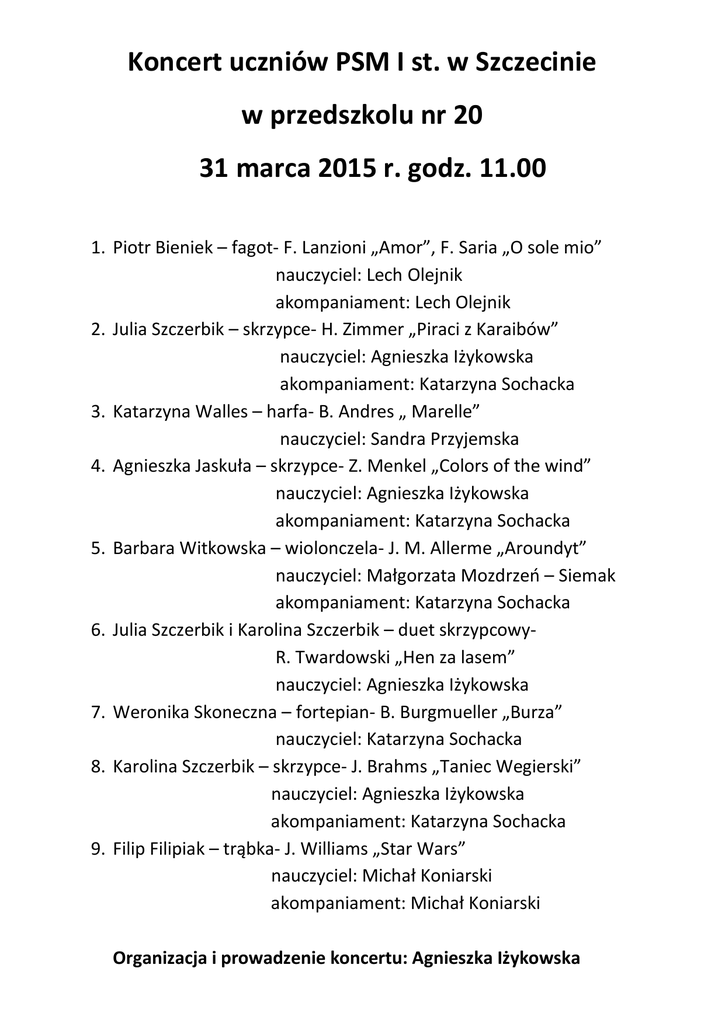 Koncert uczniów PSM I st. w Szczecinie

w przedszkolu nr 20

31 marca 2015 r. godz. 11.00

1. Piotr Bieniek – fagot- F. Lanzioni „Amor”, F. Saria „O sole mio”
nauczyciel: Lech Olejnik
akompaniament: Lech Olejnik
2. Julia Szczerbik – skrzypce- H. Zimmer „Piraci z Karaibów”
nauczyciel: Agnieszka Iżykowska
akompaniament: Katarzyna Sochacka
3. Katarzyna Walles – harfa- B. Andres „ Marelle”
nauczyciel: Sandra Przyjemska
4. Agnieszka Jaskuła – skrzypce- Z. Menkel „Colors of the wind”
nauczyciel: Agnieszka Iżykowska
akompaniament: Katarzyna Sochacka
5. Barbara Witkowska – wiolonczela- J. M. Allerme „Aroundyt”
nauczyciel: Małgorzata Mozdrzeń – Siemak
akompaniament: Katarzyna Sochacka
6. Julia Szczerbik i Karolina Szczerbik – duet skrzypcowy-
R. Twardowski „Hen za lasem”
nauczyciel: Agnieszka Iżykowska
7. Weronika Skoneczna – fortepian- B. Burgmueller „Burza”
nauczyciel: Katarzyna Sochacka
8. Karolina Szczerbik – skrzypce- J. Brahms „Taniec Wegierski”
nauczyciel: Agnieszka Iżykowska
akompaniament: Katarzyna Sochacka
9. Filip Filipiak – trąbka- J. Williams „Star Wars”
nauczyciel: Michał Koniarski
akompaniament: Michał Koniarski

Organizacja i prowadzenie koncertu: Agnieszka Iżykowska